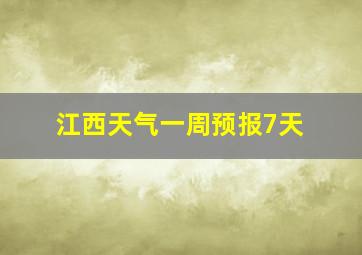 江西天气一周预报7天